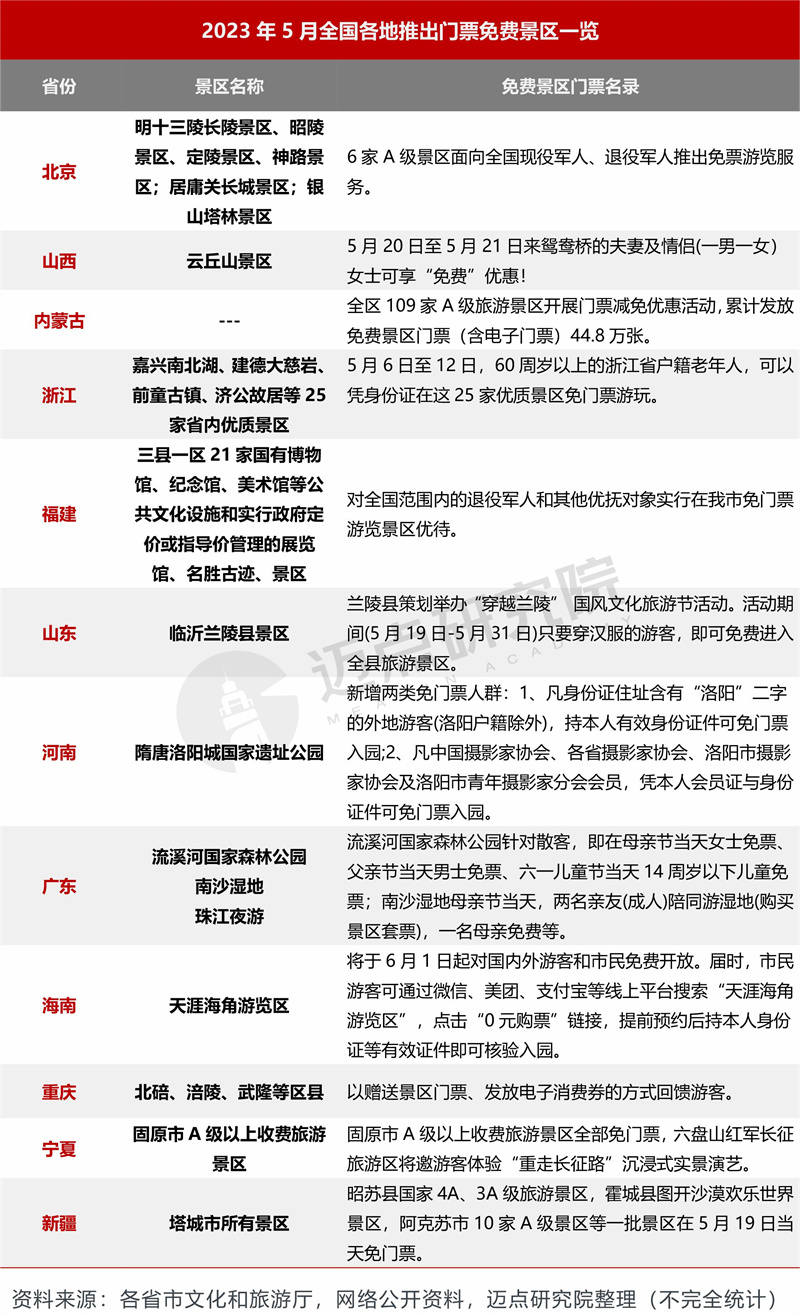 2023 年 5 月全国各地推出门票免费景区一览

| 省份 | 景区名称 | 免费景区门票名录 |
|---|---|---|
| 北京 | 明十三陵长陵景区、昭陵景区、定陵景区、神路景区；居庸关长城景区；银山塔林景区 | 6 家 A 级景区面向全国现役军人、退役军人推出免票游览服务。 |
| 山西 | 云丘山景区 | 5 月 20 日至 5 月 21 日来鸳鸯桥的夫妻及情侣(一男一女)女士可享“免费”优惠！ |
| 内蒙古 | --- | 全区 109 家 A 级旅游景区开展门票减免优惠活动，累计发放免费景区门票（含电子门票）44.8 万张。 |
| 浙江 | 嘉兴南北湖、建德大慈岩、前童古镇、济公故居等 25 家省内优质景区 | 5 月 6 日至 12 日，60 周岁以上的浙江省户籍老年人，可以凭身份证在这 25 家优质景区免门票游玩。 |
| 福建 | 三县一区 21 家国有博物馆、纪念馆、美术馆等公共文化设施和实行政府定价或指导价管理的展览馆、名胜古迹、景区 | 对全国范围内的退役军人和其他优抚对象实行在我市免门票游览景区优待。 |
| 山东 | 临沂兰陵县景区 | 兰陵县策划举办“穿越兰陵”国风文化旅游节活动。活动期间(5 月 19 日-5 月 31 日)只要穿汉服的游客，即可免费进入全县旅游景区。 |
| 河南 | 隋唐洛阳城国家遗址公园 | 新增两类免门票人群：1、凡身份证住址含有“洛阳”二字的外地游客(洛阳户籍除外)，持本人有效身份证件可免门票入园;2、凡中国摄影家协会、各省摄影家协会、洛阳市摄影家协会及洛阳市青年摄影家分会会员，凭本人会员证与身份证件可免门票入园。 |
| 广东 | 流溪河国家森林公园 南沙湿地 珠江夜游 | 流溪河国家森林公园针对散客，即在母亲节当天女士免票、父亲节当天男士免票、六一儿童节当天 14 周岁以下儿童免票；南沙湿地母亲节当天，两名亲友(成人)陪同游湿地(购买景区套票)，一名母亲免费等。 |
| 海南 | 天涯海角游览区 | 将于 6 月 1 日起对国内外游客和市民免费开放。届时，市民游客可通过微信、美团、支付宝等线上平台搜索“天涯海角游览区”，点击“0 元购票”链接，提前预约后持本人身份证等有效证件即可核验入园。 |
| 重庆 | 北碚、涪陵、武隆等区县 | 以赠送景区门票、发放电子消费券的方式回馈游客。 |
| 宁夏 | 固原市 A 级以上收费旅游景区 | 固原市 A 级以上收费旅游景区全部免门票，六盘山红军长征旅游区将邀游客体验“重走长征路”沉浸式实景演艺。 |
| 新疆 | 塔城市所有景区 | 昭苏县国家 4A、3A 级旅游景区，霍城县图开沙漠欢乐世界景区，阿克苏市 10 家 A 级景区等一批景区在 5 月 19 日当天免门票。 |

迈点研究院

资料来源：各省市文化和旅游厅，网络公开资料，迈点研究院整理（不完全统计）